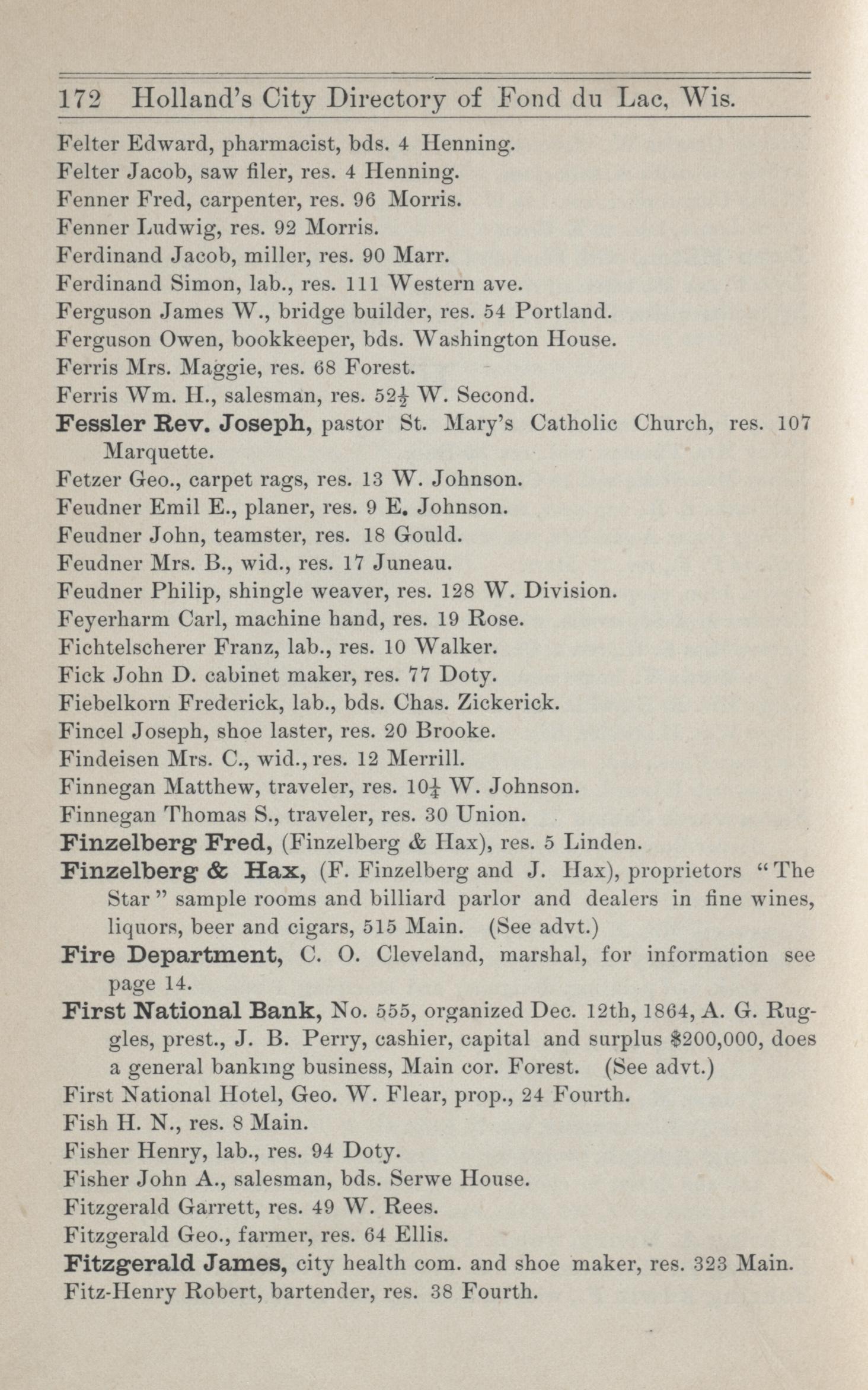 172 Holland's City Directory of Fond du Lac, Wis.

Felter Edward, pharmacist, bds. 4 Henning.
Felter Jacob, saw filer, res. 4 Henning.
Fenner Fred, carpenter, res. 96 Morris.
Fenner Ludwig, res. 92 Morris.
Ferdinand Jacob, miller, res. 90 Marr.
Ferdinand Simon, lab., res. 111 Western ave.
Ferguson James W., bridge builder, res. 54 Portland.
Ferguson Owen, bookkeeper, bds. Washington House.
Ferris Mrs. Maggie, res. 68 Forest.
Ferris Wm. H., salesman, res. $52\frac{1}{2}$ W. Second.
Fessler Rev. Joseph, pastor St. Mary's Catholic Church, res. 107 Marquette.
Fetzer Geo., carpet rags, res. 13 W. Johnson.
Feudner Emil E., planer, res. 9 E. Johnson.
Feudner John, teamster, res. 18 Gould.
Feudner Mrs. B., wid., res. 17 Juneau.
Feudner Philip, shingle weaver, res. 128 W. Division.
Feyerharm Carl, machine hand, res. 19 Rose.
Fichtelscherer Franz, lab., res. 10 Walker.
Fick John D. cabinet maker, res. 77 Doty.
Fiebelkorn Frederick, lab., bds. Chas. Zickerick.
Fincel Joseph, shoe laster, res. 20 Brooke.
Findeisen Mrs. C., wid., res. 12 Merrill.
Finnegan Matthew, traveler, res. $10\frac{1}{4}$ W. Johnson.
Finnegan Thomas S., traveler, res. 30 Union.
Finzelberg Fred, (Finzelberg & Hax), res. 5 Linden.
Finzelberg & Hax, (F. Finzelberg and J. Hax), proprietors "The Star" sample rooms and billiard parlor and dealers in fine wines, liquors, beer and cigars, 515 Main. (See advt.)
Fire Department, C. O. Cleveland, marshal, for information see page 14.
First National Bank, No. 555, organized Dec. 12th, 1864, A. G. Ruggles, prest., J. B. Perry, cashier, capital and surplus $200,000, does a general banking business, Main cor. Forest. (See advt.)
First National Hotel, Geo. W. Flear, prop., 24 Fourth.
Fish H. N., res. 8 Main.
Fisher Henry, lab., res. 94 Doty.
Fisher John A., salesman, bds. Serwe House.
Fitzgerald Garrett, res. 49 W. Rees.
Fitzgerald Geo., farmer, res. 64 Ellis.
Fitzgerald James, city health com. and shoe maker, res. 323 Main.
Fitz-Henry Robert, bartender, res. 38 Fourth.